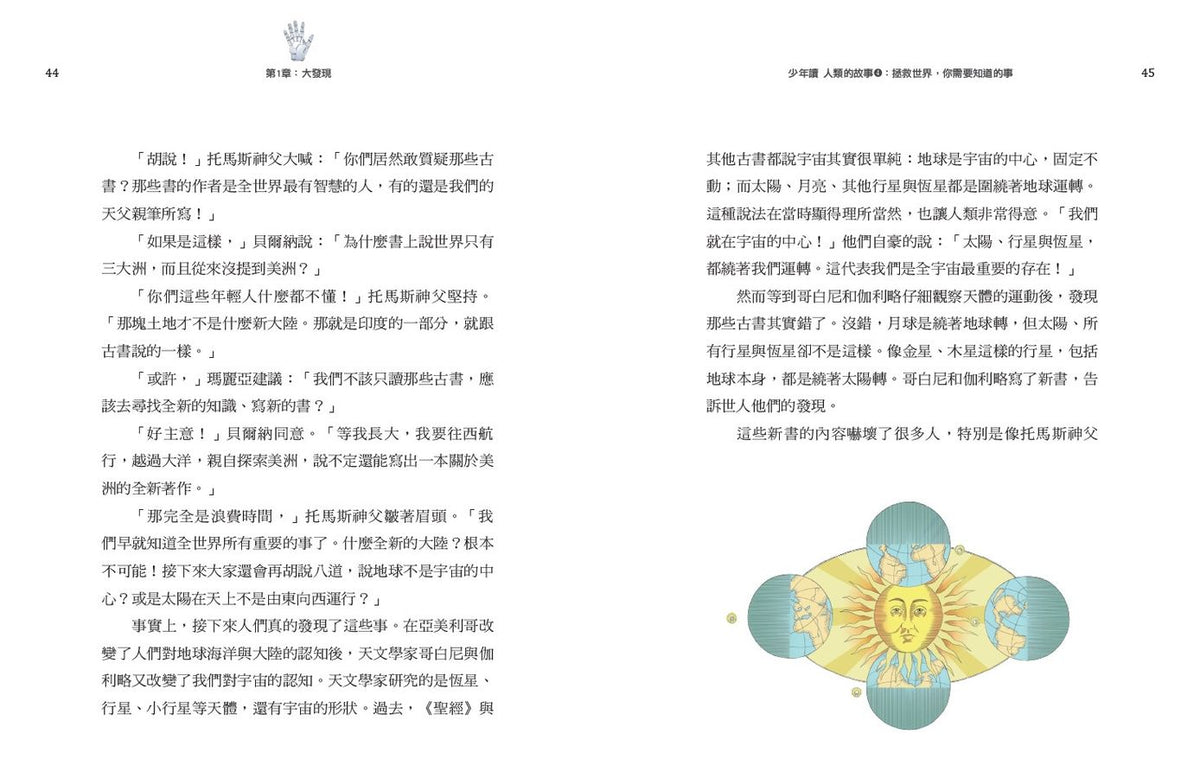 44 第1章：大發現

「胡說！」托馬斯神父大喊：「你們居然敢質疑那些古書？那些書的作者是全世界最有智慧的人，有的還是我們的天父親筆所寫！」

「如果是這樣，」貝爾納說：「為什麼書上說世界只有三大洲，而且從來沒提到美洲？」

「你們這些年輕人什麼都不懂！」托馬斯神父堅持。「那塊土地才不是什麼新大陸。那就是印度的一部分，就跟古書說的一樣。」

「或許，」瑪麗亞建議：「我們不該只讀那些古書，應該去尋找全新的知識、寫新的書？」

「好主意！」貝爾納同意。「等我長大，我要往西航行，越過大洋，親自探索美洲，說不定還能寫出一本關於美洲的全新著作。」

「那完全是浪費時間，」托馬斯神父皺著眉頭。「我們早就知道全世界所有重要的事了。什麼全新的大陸？根本不可能！接下來大家還會再胡說八道，說地球不是宇宙的中心？或是太陽在天上不是由東向西運行？」

事實上，接下來人們真的發現了這些事。在亞美利哥改變了人們對地球海洋與大陸的認知後，天文學家哥白尼與伽利略又改變了我們對宇宙的認知。天文學家研究的是恆星、行星、小行星等天體，還有宇宙的形狀。過去，《聖經》與

少年讀 人類的故事❹：拯救世界，你需要知道的事 45

其他古書都說宇宙其實很單純：地球是宇宙的中心，固定不動；而太陽、月亮、其他行星與恆星都是圍繞著地球運轉。這種說法在當時顯得理所當然，也讓人類非常得意。「我們就在宇宙的中心！」他們自豪的說：「太陽、行星與恆星，都繞著我們運轉。這代表我們是全宇宙最重要的存在！」

然而等到哥白尼和伽利略仔細觀察天體的運動後，發現那些古書其實錯了。沒錯，月球是繞著地球轉，但太陽、所有行星與恆星卻不是這樣。像金星、木星這樣的行星，包括地球本身，都是繞著太陽轉。哥白尼和伽利略寫了新書，告訴世人他們的發現。

這些新書的內容嚇壞了很多人，特別是像托馬斯神父